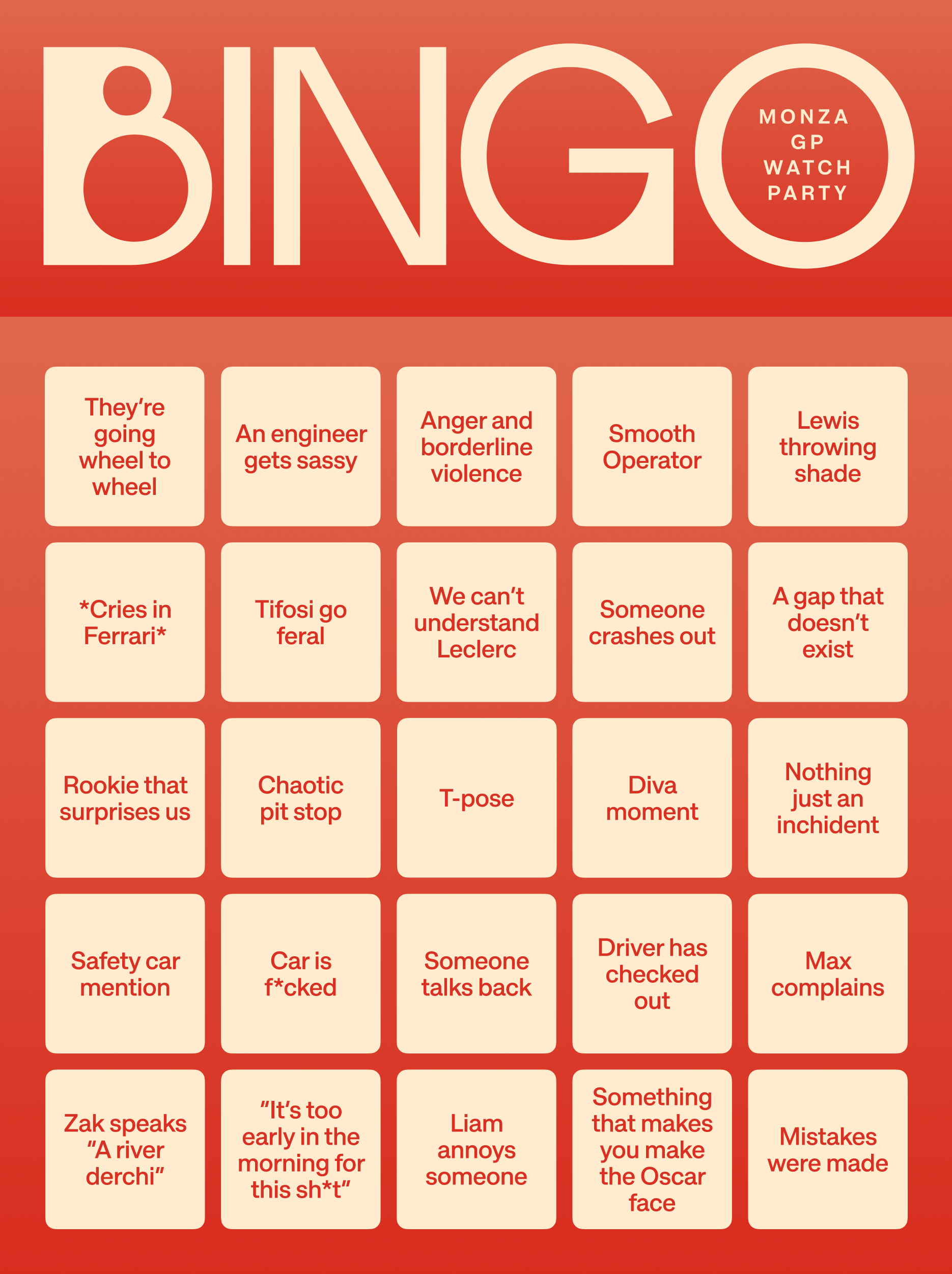 BINGO

MONZA
GP
WATCH
PARTY

| They're going wheel to wheel | An engineer gets sassy | Anger and borderline violence | Smooth Operator | Lewis throwing shade |
|---|---|---|---|---|
| *Cries in Ferrari* | Tifosi go feral | We can't understand Leclerc | Someone crashes out | A gap that doesn't exist |
| Rookie that surprises us | Chaotic pit stop | T-pose | Diva moment | Nothing just an inchident |
| Safety car mention | Car is f*cked | Someone talks back | Driver has checked out | Max complains |
| Zak speaks "A river derchi" | "It's too early in the morning for this sh*t" | Liam annoys someone | Something that makes you make the Oscar face | Mistakes were made |